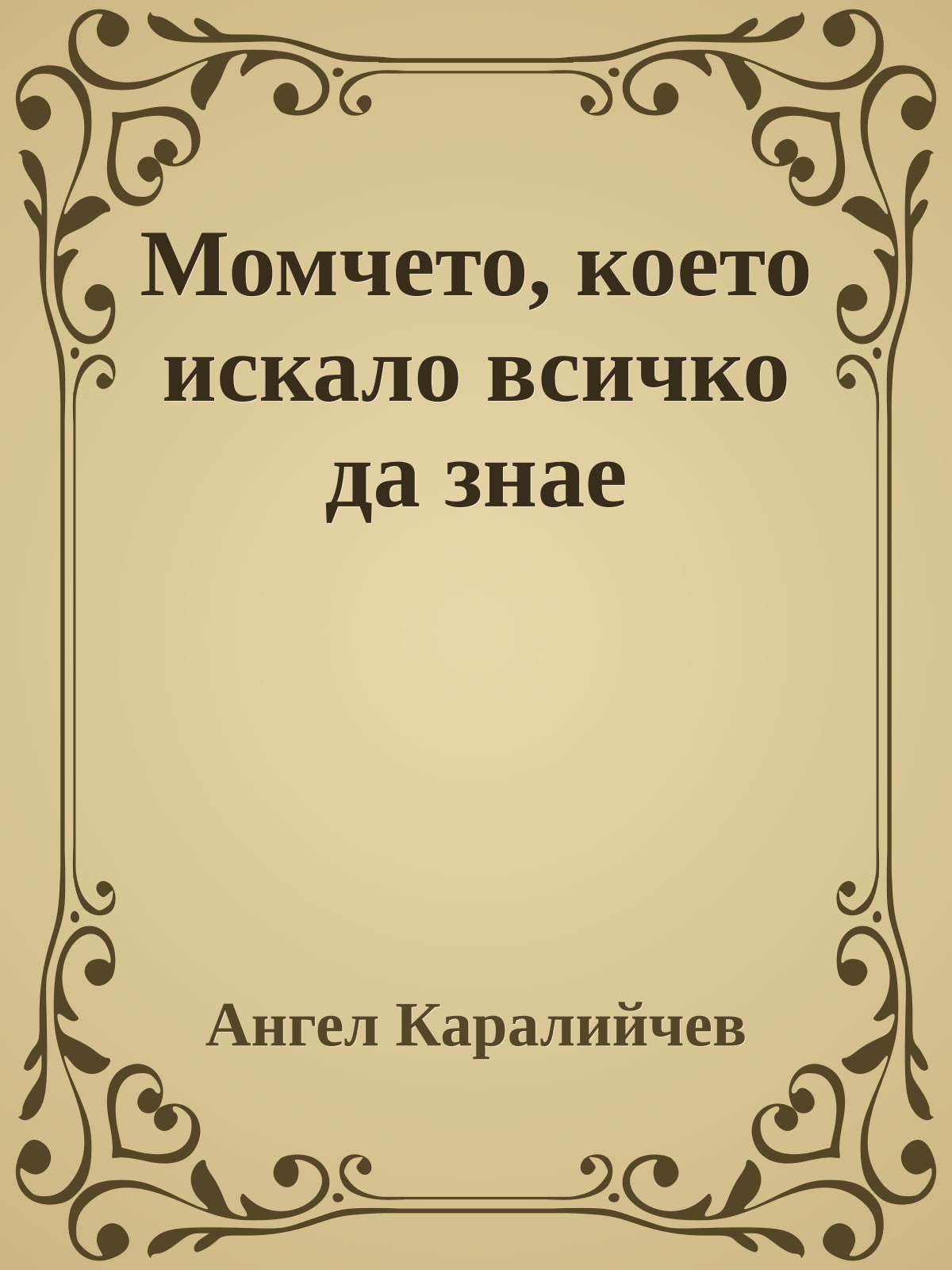 Момчето, което искало всичко да знае

Ангел Каралийчев